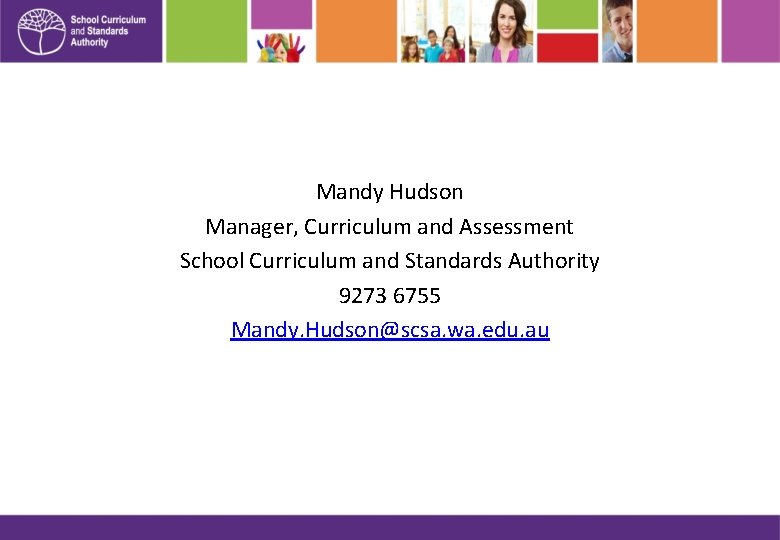 School Curriculum and Standards Authority

Mandy Hudson
Manager, Curriculum and Assessment
School Curriculum and Standards Authority
9273 6755
Mandy.Hudson@scsa.wa.edu.au